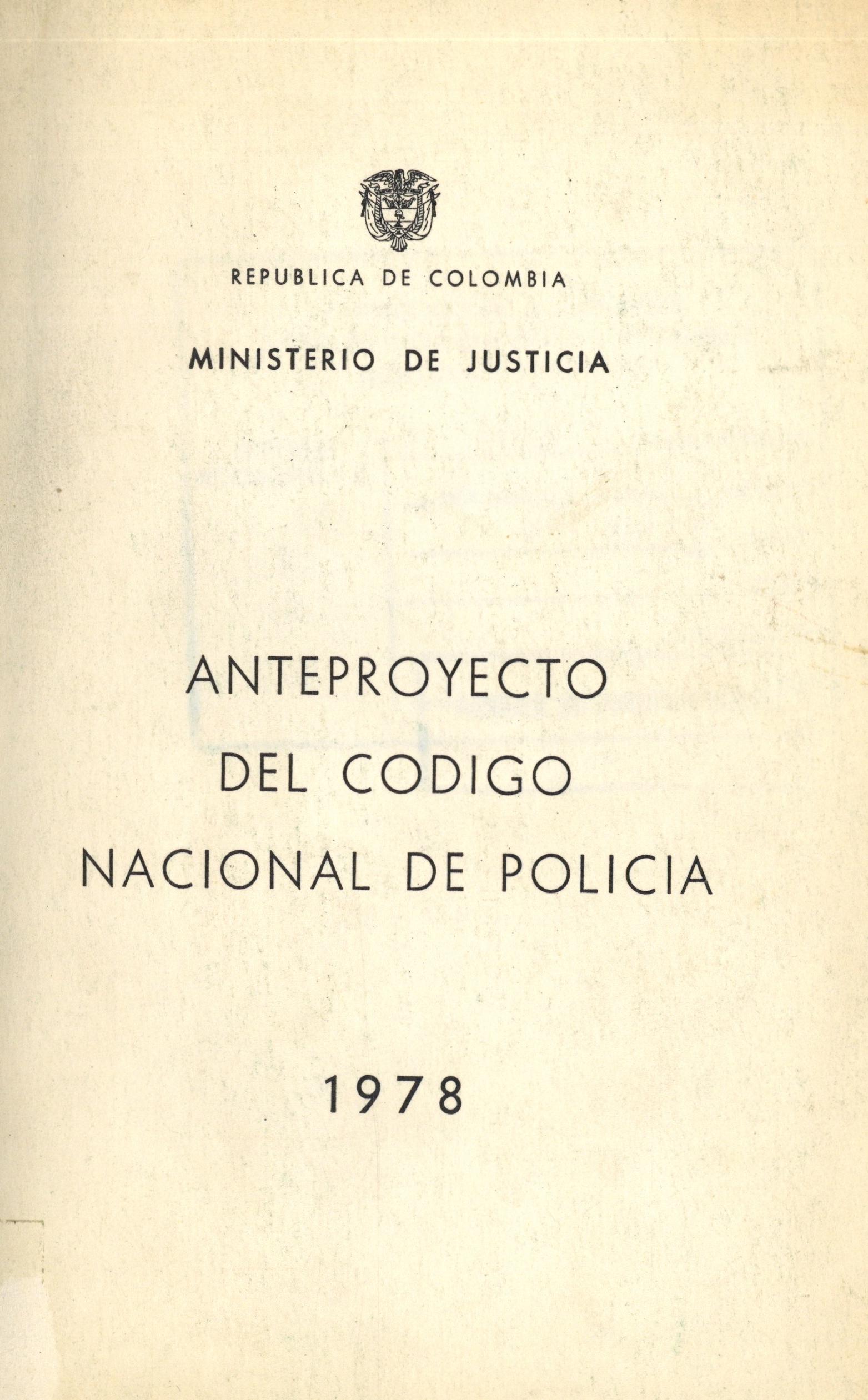 REPUBLICA DE COLOMBIA

MINISTERIO DE JUSTICIA

ANTEPROYECTO DEL CODIGO NACIONAL DE POLICIA

1978